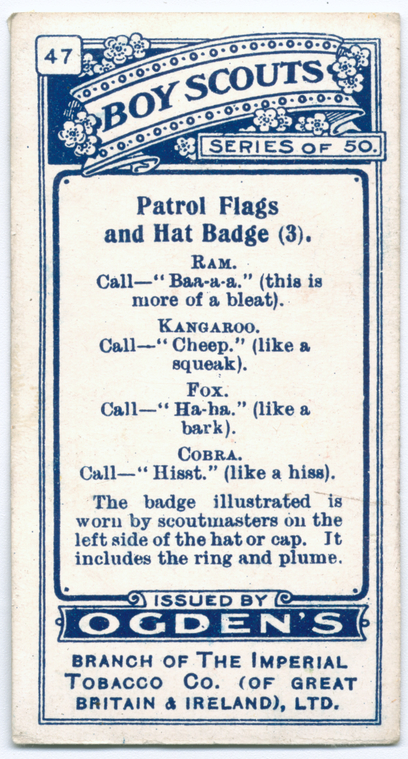 47

BOY SCOUTS

SERIES OF 50.

Patrol Flags and Hat Badge (3).

RAM.
Call—"Baa-a-a." (this is more of a bleat).

KANGAROO.
Call—"Cheep." (like a squeak).

FOX.
Call—"Ha-ha." (like a bark).

COBRA.
Call—"Hisst." (like a hiss).

The badge illustrated is worn by scoutmasters on the left side of the hat or cap. It includes the ring and plume.

ISSUED BY

OGDEN'S

BRANCH OF THE IMPERIAL TOBACCO CO. (OF GREAT BRITAIN & IRELAND), LTD.